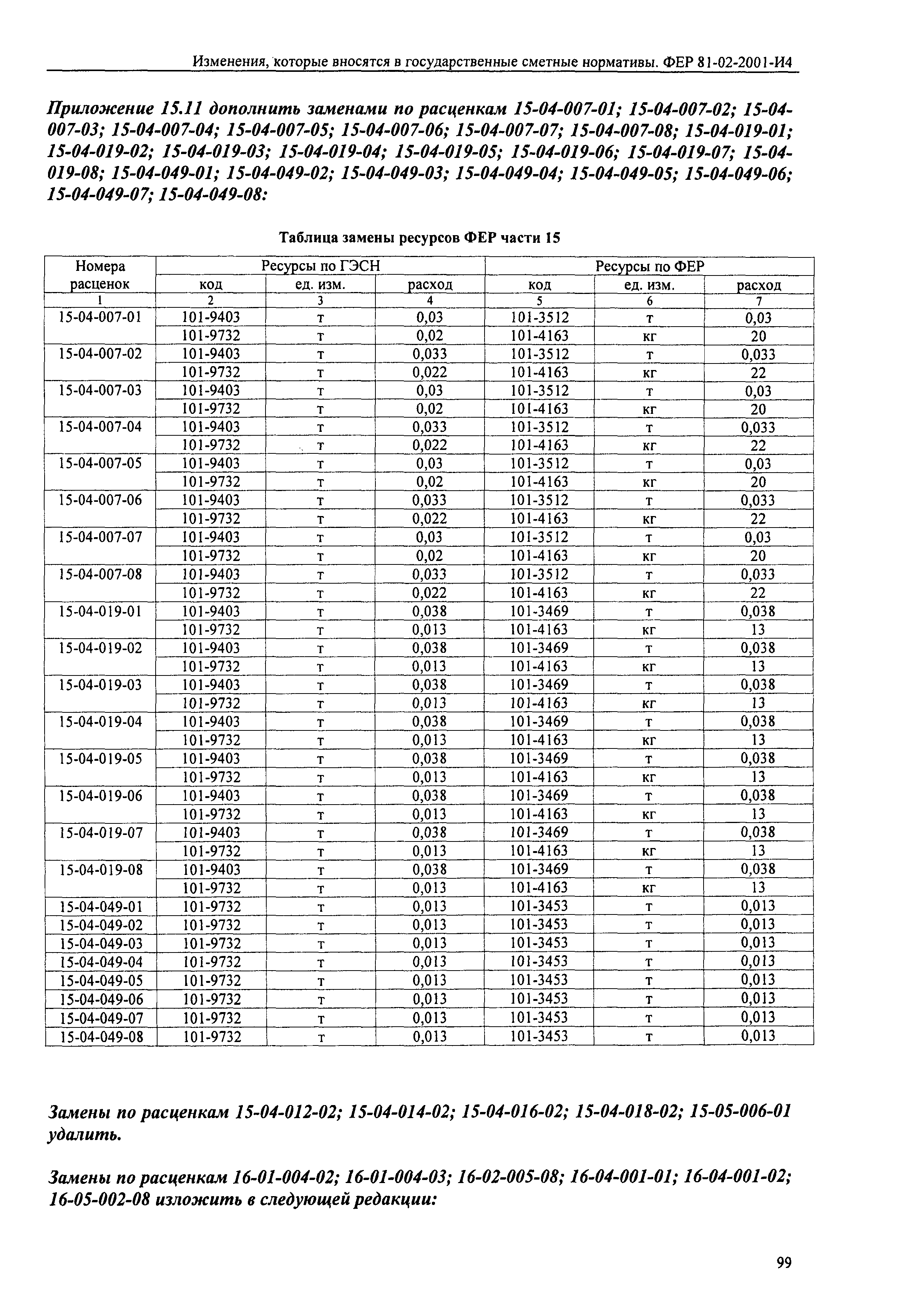 Изменения, которые вносятся в государственные сметные нормативы. ФЕР 81-02-2001-И4

Приложение 15.11 дополнить заменами по расценкам 15-04-007-01; 15-04-007-02; 15-04-007-03; 15-04-007-04; 15-04-007-05; 15-04-007-06; 15-04-007-07; 15-04-007-08; 15-04-019-01; 15-04-019-02; 15-04-019-03; 15-04-019-04; 15-04-019-05; 15-04-019-06; 15-04-019-07; 15-04-019-08; 15-04-049-01; 15-04-049-02; 15-04-049-03; 15-04-049-04; 15-04-049-05; 15-04-049-06; 15-04-049-07; 15-04-049-08:

Таблица замены ресурсов ФЕР части 15

| Номера расценок | Ресурсы по ГЭСН | | | Ресурсы по ФЕР | | |
|---|---|---|---|---|---|---|
| | код | ед. изм. | расход | код | ед. изм. | расход |
| 1 | 2 | 3 | 4 | 5 | 6 | 7 |
| 15-04-007-01 | 101-9403 | т | 0,03 | 101-3512 | т | 0,03 |
| | 101-9732 | т | 0,02 | 101-4163 | кг | 20 |
| 15-04-007-02 | 101-9403 | т | 0,033 | 101-3512 | т | 0,033 |
| | 101-9732 | т | 0,022 | 101-4163 | кг | 22 |
| 15-04-007-03 | 101-9403 | т | 0,03 | 101-3512 | т | 0,03 |
| | 101-9732 | т | 0,02 | 101-4163 | кг | 20 |
| 15-04-007-04 | 101-9403 | т | 0,033 | 101-3512 | т | 0,033 |
| | 101-9732 | т | 0,022 | 101-4163 | кг | 22 |
| 15-04-007-05 | 101-9403 | т | 0,03 | 101-3512 | т | 0,03 |
| | 101-9732 | т | 0,02 | 101-4163 | кг | 20 |
| 15-04-007-06 | 101-9403 | т | 0,033 | 101-3512 | т | 0,033 |
| | 101-9732 | т | 0,022 | 101-4163 | кг | 22 |
| 15-04-007-07 | 101-9403 | т | 0,03 | 101-3512 | т | 0,03 |
| | 101-9732 | т | 0,02 | 101-4163 | кг | 20 |
| 15-04-007-08 | 101-9403 | т | 0,033 | 101-3512 | т | 0,033 |
| | 101-9732 | т | 0,022 | 101-4163 | кг | 22 |
| 15-04-019-01 | 101-9403 | т | 0,038 | 101-3469 | т | 0,038 |
| | 101-9732 | т | 0,013 | 101-4163 | кг | 13 |
| 15-04-019-02 | 101-9403 | т | 0,038 | 101-3469 | т | 0,038 |
| | 101-9732 | т | 0,013 | 101-4163 | кг | 13 |
| 15-04-019-03 | 101-9403 | т | 0,038 | 101-3469 | т | 0,038 |
| | 101-9732 | т | 0,013 | 101-4163 | кг | 13 |
| 15-04-019-04 | 101-9403 | т | 0,038 | 101-3469 | т | 0,038 |
| | 101-9732 | т | 0,013 | 101-4163 | кг | 13 |
| 15-04-019-05 | 101-9403 | т | 0,038 | 101-3469 | т | 0,038 |
| | 101-9732 | т | 0,013 | 101-4163 | кг | 13 |
| 15-04-019-06 | 101-9403 | т | 0,038 | 101-3469 | т | 0,038 |
| | 101-9732 | т | 0,013 | 101-4163 | кг | 13 |
| 15-04-019-07 | 101-9403 | т | 0,038 | 101-3469 | т | 0,038 |
| | 101-9732 | т | 0,013 | 101-4163 | кг | 13 |
| 15-04-019-08 | 101-9403 | т | 0,038 | 101-3469 | т | 0,038 |
| | 101-9732 | т | 0,013 | 101-4163 | кг | 13 |
| 15-04-049-01 | 101-9732 | т | 0,013 | 101-3453 | т | 0,013 |
| 15-04-049-02 | 101-9732 | т | 0,013 | 101-3453 | т | 0,013 |
| 15-04-049-03 | 101-9732 | т | 0,013 | 101-3453 | т | 0,013 |
| 15-04-049-04 | 101-9732 | т | 0,013 | 101-3453 | т | 0,013 |
| 15-04-049-05 | 101-9732 | т | 0,013 | 101-3453 | т | 0,013 |
| 15-04-049-06 | 101-9732 | т | 0,013 | 101-3453 | т | 0,013 |
| 15-04-049-07 | 101-9732 | т | 0,013 | 101-3453 | т | 0,013 |
| 15-04-049-08 | 101-9732 | т | 0,013 | 101-3453 | т | 0,013 |

Замены по расценкам 15-04-012-02; 15-04-014-02; 15-04-016-02; 15-04-018-02; 15-05-006-01 удалить.

Замены по расценкам 16-01-004-02; 16-01-004-03; 16-02-005-08; 16-04-001-01; 16-04-001-02; 16-05-002-08 изложить в следующей редакции:

99